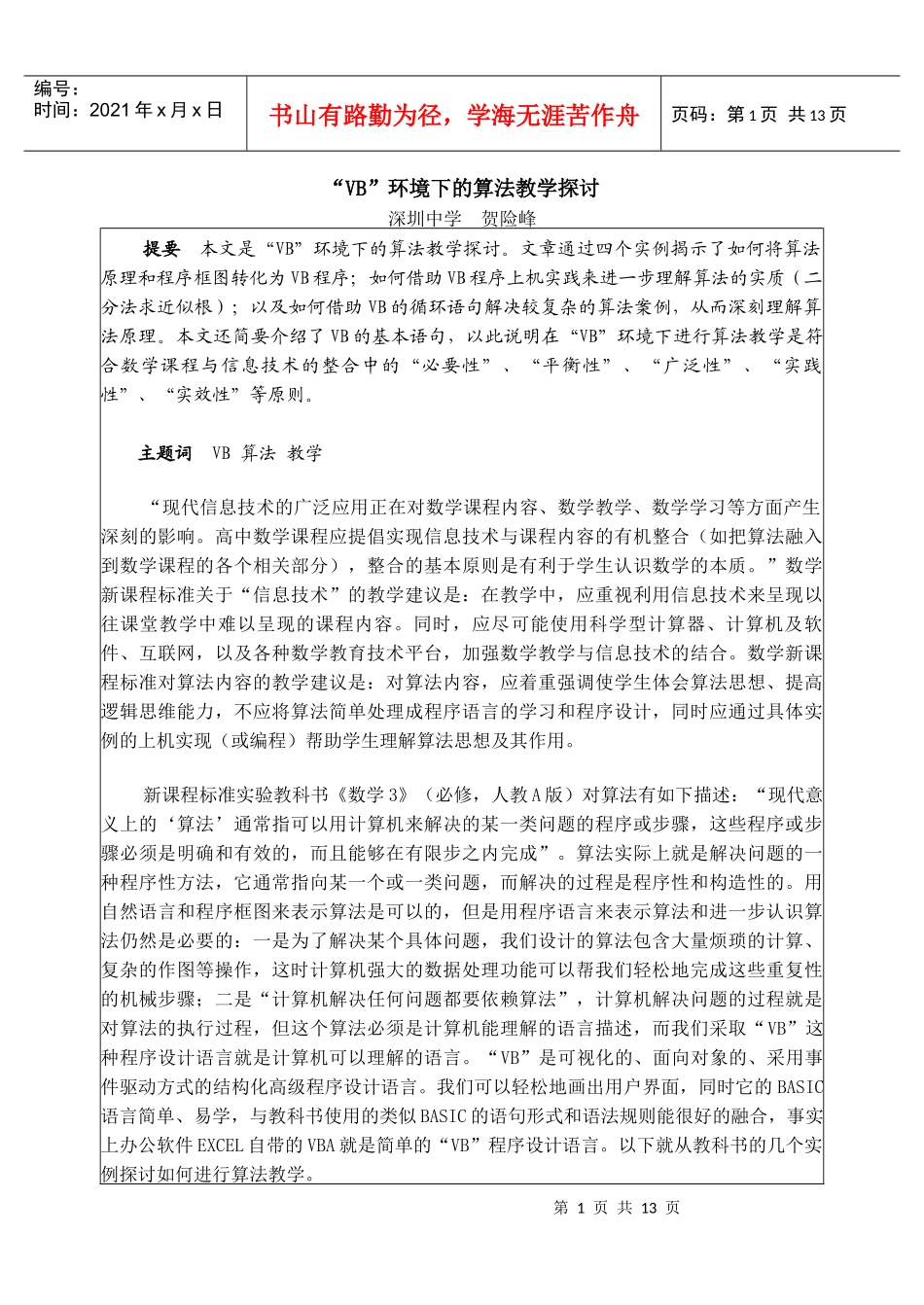 编号：
时间：2021年x月x日

书山有路勤为径，学海无涯苦作舟

页码：第1页 共13页

“VB”环境下的算法教学探讨

深圳中学 贺险峰

提要 本文是“VB”环境下的算法教学探讨。文章通过四个实例揭示了如何将算法原理和程序框图转化为VB程序；如何借助VB程序上机实践来进一步理解算法的实质（二分法求近似根）；以及如何借助VB的循环语句解决较复杂的算法案例，从而深刻理解算法原理。本文还简要介绍了VB的基本语句，以此说明在“VB”环境下进行算法教学是符合数学课程与信息技术的整合中的“必要性”、“平衡性”、“广泛性”、“实践性”、“实效性”等原则。

主题词 VB 算法 教学

“现代信息技术的广泛应用正在对数学课程内容、数学教学、数学学习等方面产生深刻的影响。高中数学课程应提倡实现信息技术与课程内容的有机整合（如把算法融入到数学课程的各个相关部分），整合的基本原则是有利于学生认识数学的本质。”数学新课程标准关于“信息技术”的教学建议是：在教学中，应重视利用信息技术来呈现以往课堂教学中难以呈现的课程内容。同时，应尽可能使用科学型计算器、计算机及软件、互联网，以及各种数学教育技术平台，加强数学教学与信息技术的结合。数学新课程标准对算法内容的教学建议是：对算法内容，应着重强调使学生体会算法思想、提高逻辑思维能力，不应将算法简单处理成程序语言的学习和程序设计，同时应通过具体实例的上机实现（或编程）帮助学生理解算法思想及其作用。

新课程标准实验教科书《数学3》（必修，人教A版）对算法有如下描述：“现代意义上的‘算法’通常指可以用计算机来解决的某一类问题的程序或步骤，这些程序或步骤必须是明确和有效的，而且能够在有限步之内完成”。算法实际上就是解决问题的一种程序性方法，它通常指向某一个或一类问题，而解决的过程是程序性和构造性的。用自然语言和程序框图来表示算法是可以的，但是用程序语言来表示算法和进一步认识算法仍然是必要的：一是为了解决某个具体问题，我们设计的算法包含大量烦琐的计算、复杂的作图等操作，这时计算机强大的数据处理功能可以帮我们轻松地完成这些重复性的机械步骤；二是“计算机解决任何问题都要依赖算法”，计算机解决问题的过程就是对算法的执行过程，但这个算法必须是计算机能理解的语言描述，而我们采取“VB”这种程序设计语言就是计算机可以理解的语言。“VB”是可视化的、面向对象的、采用事件驱动方式的结构化高级程序设计语言。我们可以轻松地画出用户界面，同时它的BASIC语言简单、易学，与教科书使用的类似BASIC的语句形式和语法规则能很好的融合，事实上办公软件EXCEL自带的VBA就是简单的“VB”程序设计语言。以下就从教科书的几个实例探讨如何进行算法教学。

第 1 页 共 13 页